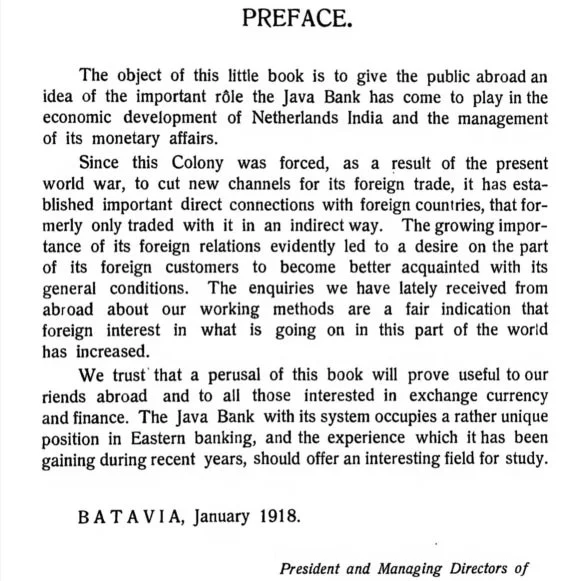 PREFACE.

The object of this little book is to give the public abroad an idea of the important rôle the Java Bank has come to play in the economic development of Netherlands India and the management of its monetary affairs.

Since this Colony was forced, as a result of the present world war, to cut new channels for its foreign trade, it has established important direct connections with foreign countries, that formerly only traded with it in an indirect way. The growing importance of its foreign relations evidently led to a desire on the part of its foreign customers to become better acquainted with its general conditions. The enquiries we have lately received from abroad about our working methods are a fair indication that foreign interest in what is going on in this part of the world has increased.

We trust that a perusal of this book will prove useful to our riends abroad and to all those interested in exchange currency and finance. The Java Bank with its system occupies a rather unique position in Eastern banking, and the experience which it has been gaining during recent years, should offer an interesting field for study.

BATAVIA, January 1918.

President and Managing Directors of